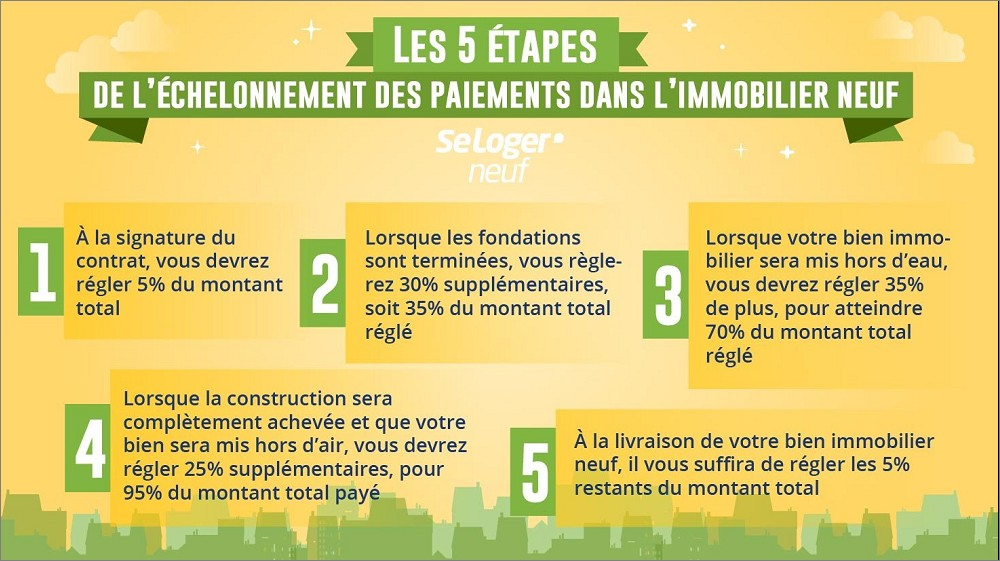 LES 5 ÉTAPES
DE L'ÉCHELONNEMENT DES PAIEMENTS DANS L'IMMOBILIER NEUF

SeLoger neuf

1
À la signature du contrat, vous devrez régler 5% du montant total

2
Lorsque les fondations sont terminées, vous règlerez 30% supplémentaires, soit 35% du montant total réglé

3
Lorsque votre bien immobilier sera mis hors d'eau, vous devrez régler 35% de plus, pour atteindre 70% du montant total réglé

4
Lorsque la construction sera complètement achevée et que votre bien sera mis hors d'air, vous devrez régler 25% supplémentaires, pour 95% du montant total payé

5
À la livraison de votre bien immobilier neuf, il vous suffira de régler les 5% restants du montant total